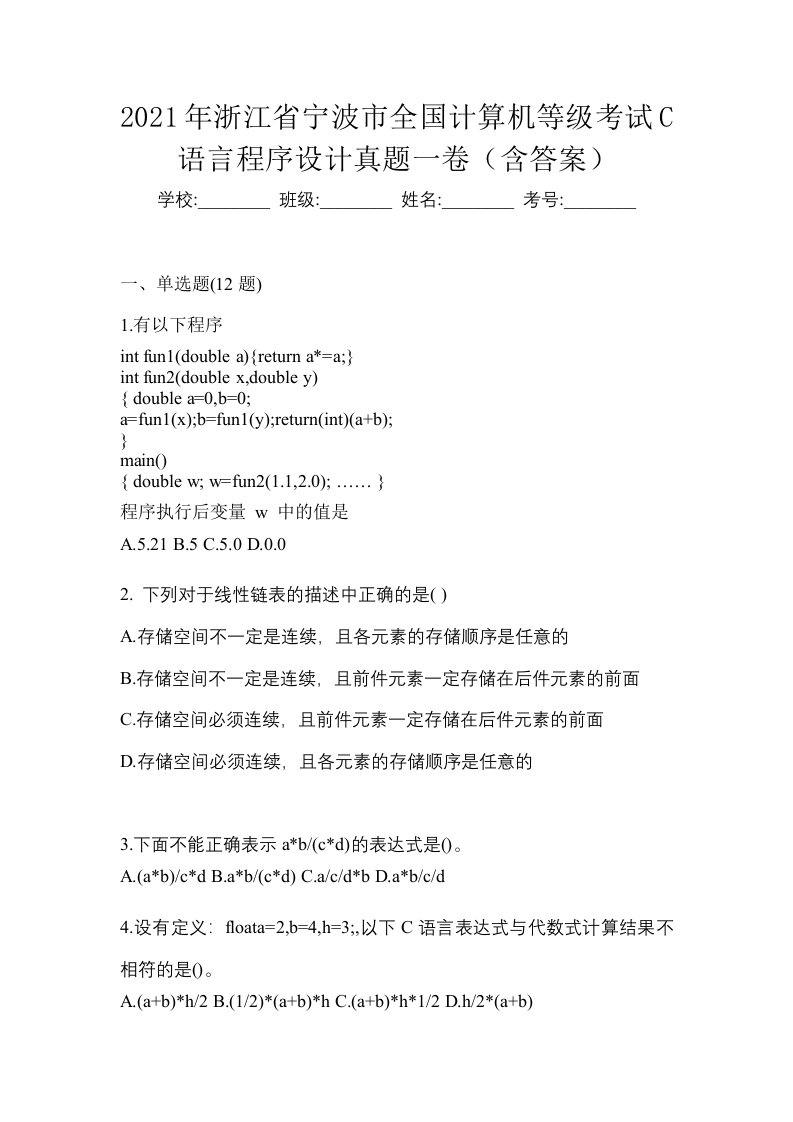 2021年浙江省宁波市全国计算机等级考试C语言程序设计真题一卷（含答案）

学校:________ 班级:________ 姓名:________ 考号:________

一、单选题(12 题)

1.有以下程序

int fun1(double a){return a*=a;}
int fun2(double x,double y)
{ double a=0,b=0;
a=fun1(x);b=fun1(y);return(int)(a+b);
}
main()
{ double w; w=fun2(1.1,2.0); …… }

程序执行后变量 w 中的值是

A.5.21 B.5 C.5.0 D.0.0

2. 下列对于线性链表的描述中正确的是( )

A.存储空间不一定是连续，且各元素的存储顺序是任意的

B.存储空间不一定是连续，且前件元素一定存储在后件元素的前面

C.存储空间必须连续，且前件元素一定存储在后件元素的前面

D.存储空间必须连续，且各元素的存储顺序是任意的

3.下面不能正确表示 a*b/(c*d)的表达式是()。

A.(a*b)/c*d B.a*b/(c*d) C.a/c/d*b D.a*b/c/d

4.设有定义：floata=2,b=4,h=3;,以下 C 语言表达式与代数式计算结果不相符的是()。

A.(a+b)*h/2 B.(1/2)*(a+b)*h C.(a+b)*h*1/2 D.h/2*(a+b)